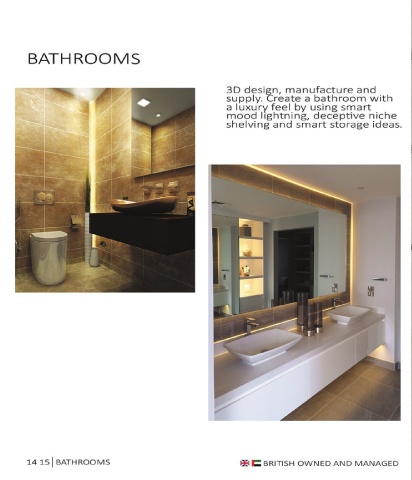 BATHROOMS

3D design, manufacture and supply. Create a bathroom with a luxury feel by using smart mood lightning, deceptive niche shelving and smart storage ideas.

14 15 | BATHROOMS

BRITISH OWNED AND MANAGED